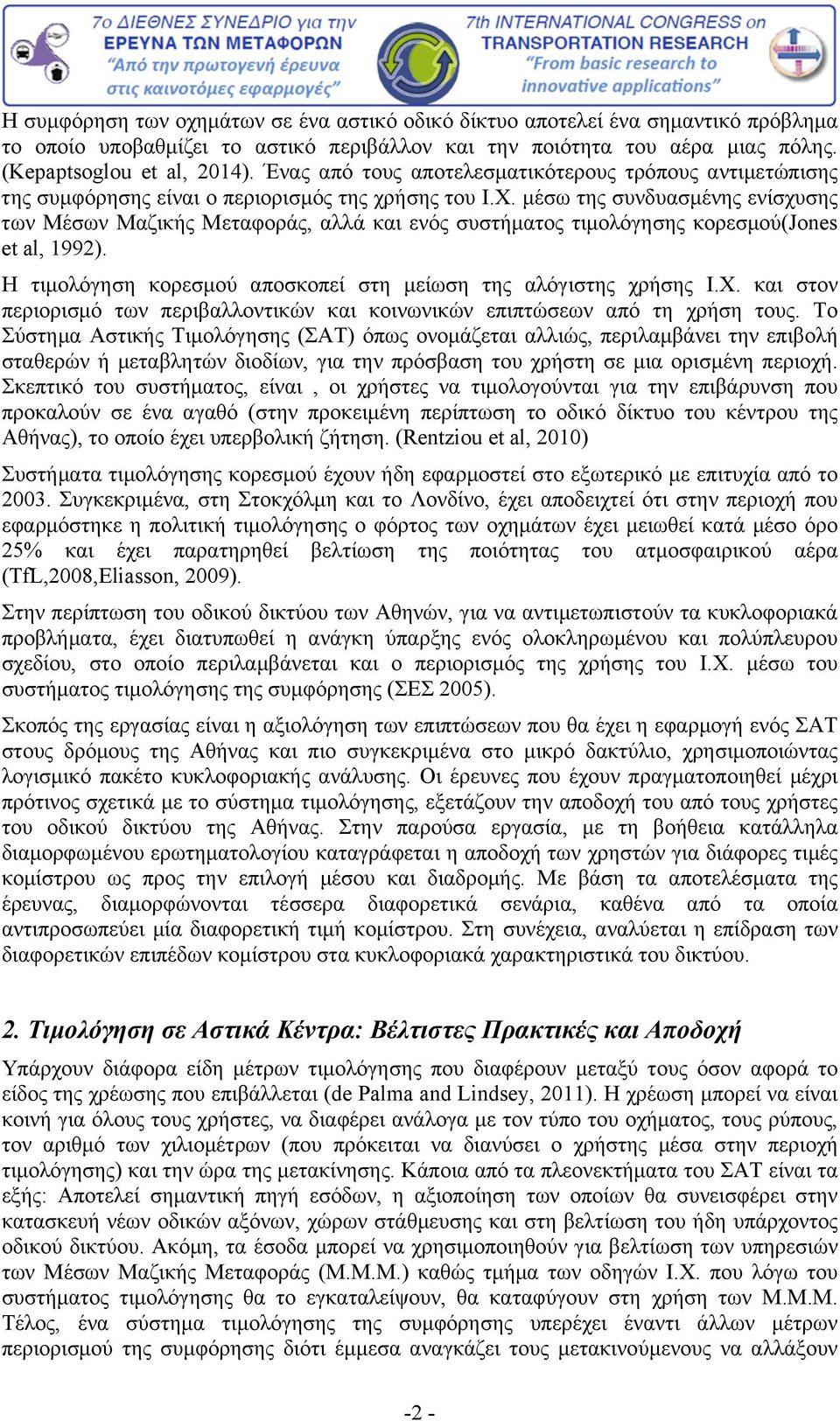 7ο ΔΙΕΘΝΕΣ ΣΥΝΕΔΡΙΟ για την ΕΡΕΥΝΑ ΤΩΝ ΜΕΤΑΦΟΡΩΝ "Από την πρωτογενή έρευνα στις καινοτόμες εφαρμογές"

7th INTERNATIONAL CONGRESS on TRANSPORTATION RESEARCH "From basic research to innovative applications"

Η συμφόρηση των οχημάτων σε ένα αστικό οδικό δίκτυο αποτελεί ένα σημαντικό πρόβλημα το οποίο υποβαθμίζει το αστικό περιβάλλον και την ποιότητα του αέρα μιας πόλης. (Kepaptsoglou et al, 2014). Ένας από τους αποτελεσματικότερους τρόπους αντιμετώπισης της συμφόρησης είναι ο περιορισμός της χρήσης του Ι.Χ. μέσω της συνδυασμένης ενίσχυσης των Μέσων Μαζικής Μεταφοράς, αλλά και ενός συστήματος τιμολόγησης κορεσμού(Jones et al, 1992).

Η τιμολόγηση κορεσμού αποσκοπεί στη μείωση της αλόγιστης χρήσης Ι.Χ. και στον περιορισμό των περιβαλλοντικών και κοινωνικών επιπτώσεων από τη χρήση τους. Το Σύστημα Αστικής Τιμολόγησης (ΣΑΤ) όπως ονομάζεται αλλιώς, περιλαμβάνει την επιβολή σταθερών ή μεταβλητών διοδίων, για την πρόσβαση του χρήστη σε μια ορισμένη περιοχή. Σκεπτικό του συστήματος, είναι , οι χρήστες να τιμολογούνται για την επιβάρυνση που προκαλούν σε ένα αγαθό (στην προκειμένη περίπτωση το οδικό δίκτυο του κέντρου της Αθήνας), το οποίο έχει υπερβολική ζήτηση. (Rentziou et al, 2010)

Συστήματα τιμολόγησης κορεσμού έχουν ήδη εφαρμοστεί στο εξωτερικό με επιτυχία από το 2003. Συγκεκριμένα, στη Στοκχόλμη και το Λονδίνο, έχει αποδειχτεί ότι στην περιοχή που εφαρμόστηκε η πολιτική τιμολόγησης ο φόρτος των οχημάτων έχει μειωθεί κατά μέσο όρο 25% και έχει παρατηρηθεί βελτίωση της ποιότητας του ατμοσφαιρικού αέρα (TfL,2008,Eliasson, 2009).

Στην περίπτωση του οδικού δικτύου των Αθηνών, για να αντιμετωπιστούν τα κυκλοφοριακά προβλήματα, έχει διατυπωθεί η ανάγκη ύπαρξης ενός ολοκληρωμένου και πολύπλευρου σχεδίου, στο οποίο περιλαμβάνεται και ο περιορισμός της χρήσης του Ι.Χ. μέσω του συστήματος τιμολόγησης της συμφόρησης (ΣΕΣ 2005).

Σκοπός της εργασίας είναι η αξιολόγηση των επιπτώσεων που θα έχει η εφαρμογή ενός ΣΑΤ στους δρόμους της Αθήνας και πιο συγκεκριμένα στο μικρό δακτύλιο, χρησιμοποιώντας λογισμικό πακέτο κυκλοφοριακής ανάλυσης. Οι έρευνες που έχουν πραγματοποιηθεί μέχρι πρότινος σχετικά με το σύστημα τιμολόγησης, εξετάζουν την αποδοχή του από τους χρήστες του οδικού δικτύου της Αθήνας. Στην παρούσα εργασία, με τη βοήθεια κατάλληλα διαμορφωμένου ερωτηματολογίου καταγράφεται η αποδοχή των χρηστών για διάφορες τιμές κομίστρου ως προς την επιλογή μέσου και διαδρομής. Με βάση τα αποτελέσματα της έρευνας, διαμορφώνονται τέσσερα διαφορετικά σενάρια, καθένα από τα οποία αντιπροσωπεύει μία διαφορετική τιμή κομίστρου. Στη συνέχεια, αναλύεται η επίδραση των διαφορετικών επιπέδων κομίστρου στα κυκλοφοριακά χαρακτηριστικά του δικτύου.

2. Τιμολόγηση σε Αστικά Κέντρα: Βέλτιστες Πρακτικές και Αποδοχή

Υπάρχουν διάφορα είδη μέτρων τιμολόγησης που διαφέρουν μεταξύ τους όσον αφορά το είδος της χρέωσης που επιβάλλεται (de Palma and Lindsey, 2011). Η χρέωση μπορεί να είναι κοινή για όλους τους χρήστες, να διαφέρει ανάλογα με τον τύπο του οχήματος, τους ρύπους, τον αριθμό των χιλιομέτρων (που πρόκειται να διανύσει ο χρήστης μέσα στην περιοχή τιμολόγησης) και την ώρα της μετακίνησης. Κάποια από τα πλεονεκτήματα του ΣΑΤ είναι τα εξής: Αποτελεί σημαντική πηγή εσόδων, η αξιοποίηση των οποίων θα συνεισφέρει στην κατασκευή νέων οδικών αξόνων, χώρων στάθμευσης και στη βελτίωση του ήδη υπάρχοντος οδικού δικτύου. Ακόμη, τα έσοδα μπορεί να χρησιμοποιηθούν για βελτίωση των υπηρεσιών των Μέσων Μαζικής Μεταφοράς (Μ.Μ.Μ.) καθώς τμήμα των οδηγών Ι.Χ. που λόγω του συστήματος τιμολόγησης θα το εγκαταλείψουν, θα καταφύγουν στη χρήση των Μ.Μ.Μ. Τέλος, ένα σύστημα τιμολόγησης της συμφόρησης υπερέχει έναντι άλλων μέτρων περιορισμού της συμφόρησης διότι έμμεσα αναγκάζει τους μετακινούμενους να αλλάξουν

-2 -